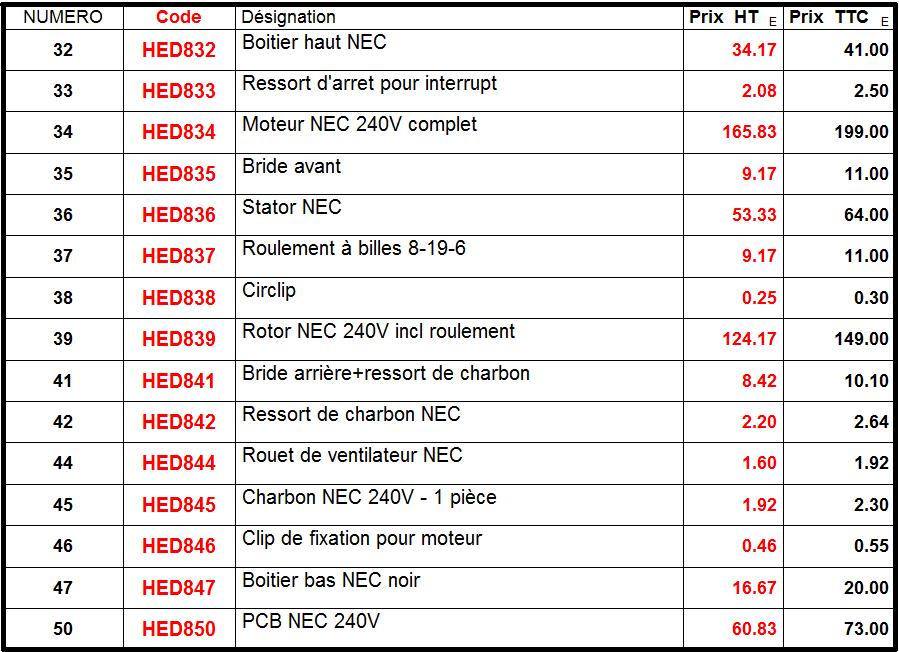 | NUMERO | Code | Désignation | Prix HT E | Prix TTC E |
|---|---|---|---|---|
| 32 | HED832 | Boitier haut NEC | 34.17 | 41.00 |
| 33 | HED833 | Ressort d'arret pour interrupt | 2.08 | 2.50 |
| 34 | HED834 | Moteur NEC 240V complet | 165.83 | 199.00 |
| 35 | HED835 | Bride avant | 9.17 | 11.00 |
| 36 | HED836 | Stator NEC | 53.33 | 64.00 |
| 37 | HED837 | Roulement à billes 8-19-6 | 9.17 | 11.00 |
| 38 | HED838 | Circlip | 0.25 | 0.30 |
| 39 | HED839 | Rotor NEC 240V incl roulement | 124.17 | 149.00 |
| 41 | HED841 | Bride arrière+ressort de charbon | 8.42 | 10.10 |
| 42 | HED842 | Ressort de charbon NEC | 2.20 | 2.64 |
| 44 | HED844 | Rouet de ventilateur NEC | 1.60 | 1.92 |
| 45 | HED845 | Charbon NEC 240V - 1 pièce | 1.92 | 2.30 |
| 46 | HED846 | Clip de fixation pour moteur | 0.46 | 0.55 |
| 47 | HED847 | Boitier bas NEC noir | 16.67 | 20.00 |
| 50 | HED850 | PCB NEC 240V | 60.83 | 73.00 |